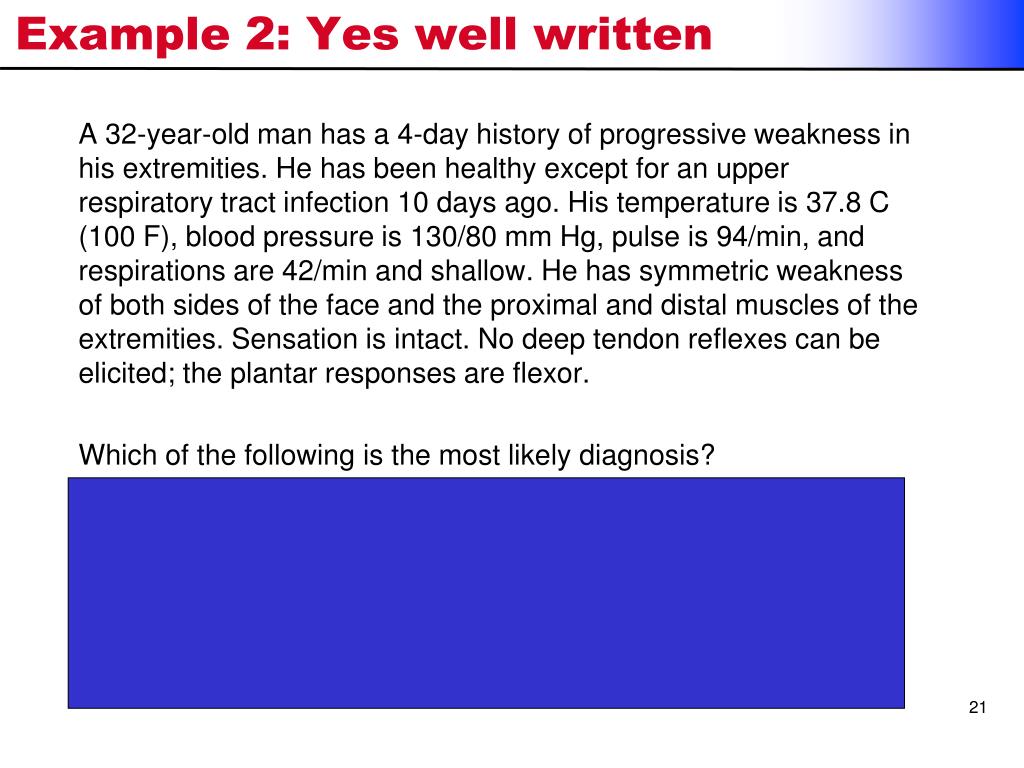 Example 2: Yes well written

A 32-year-old man has a 4-day history of progressive weakness in his extremities. He has been healthy except for an upper respiratory tract infection 10 days ago. His temperature is 37.8 C (100 F), blood pressure is 130/80 mm Hg, pulse is 94/min, and respirations are 42/min and shallow. He has symmetric weakness of both sides of the face and the proximal and distal muscles of the extremities. Sensation is intact. No deep tendon reflexes can be elicited; the plantar responses are flexor.

Which of the following is the most likely diagnosis?

21